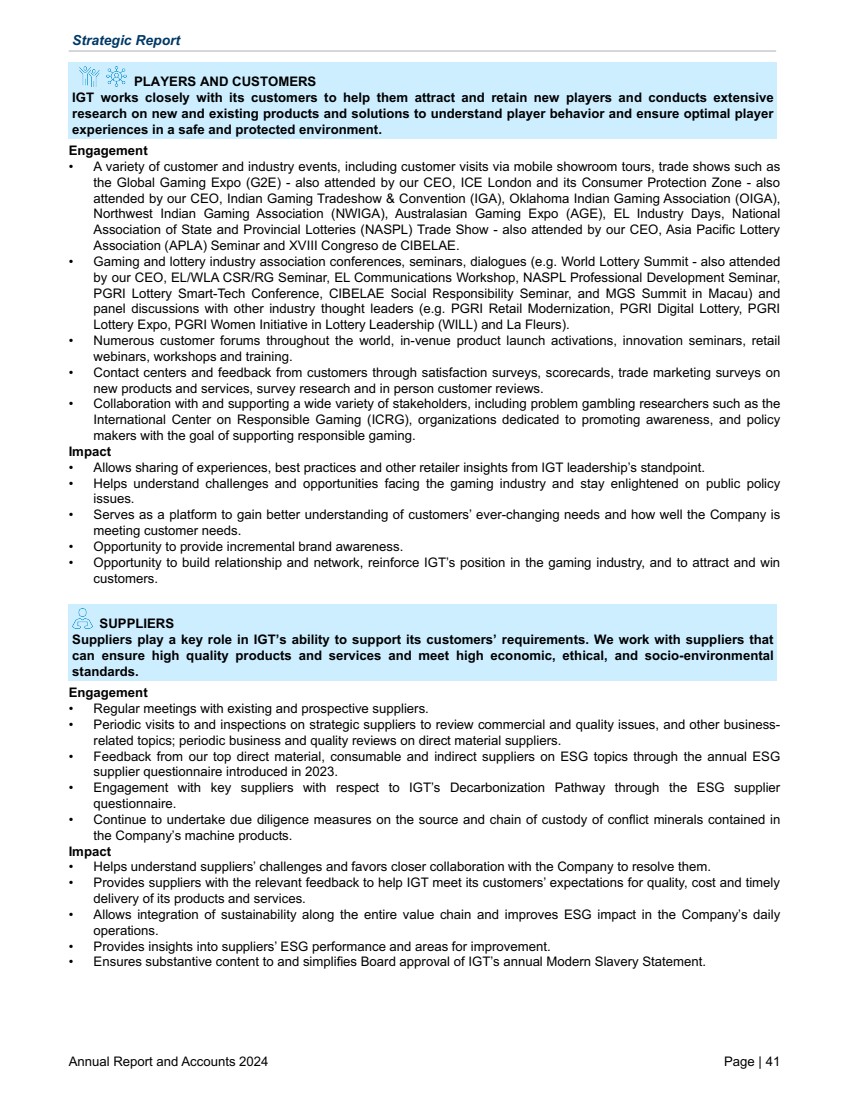 Strategic Report

PLAYERS AND CUSTOMERS

IGT works closely with its customers to help them attract and retain new players and conducts extensive research on new and existing products and solutions to understand player behavior and ensure optimal player experiences in a safe and protected environment.

Engagement
• A variety of customer and industry events, including customer visits via mobile showroom tours, trade shows such as the Global Gaming Expo (G2E) - also attended by our CEO, ICE London and its Consumer Protection Zone - also attended by our CEO, Indian Gaming Tradeshow & Convention (IGA), Oklahoma Indian Gaming Association (OIGA), Northwest Indian Gaming Association (NWIGA), Australasian Gaming Expo (AGE), EL Industry Days, National Association of State and Provincial Lotteries (NASPL) Trade Show - also attended by our CEO, Asia Pacific Lottery Association (APLA) Seminar and XVIII Congreso de CIBELAE.
• Gaming and lottery industry association conferences, seminars, dialogues (e.g. World Lottery Summit - also attended by our CEO, EL/WLA CSR/RG Seminar, EL Communications Workshop, NASPL Professional Development Seminar, PGRI Lottery Smart-Tech Conference, CIBELAE Social Responsibility Seminar, and MGS Summit in Macau) and panel discussions with other industry thought leaders (e.g. PGRI Retail Modernization, PGRI Digital Lottery, PGRI Lottery Expo, PGRI Women Initiative in Lottery Leadership (WILL) and La Fleurs).
• Numerous customer forums throughout the world, in-venue product launch activations, innovation seminars, retail webinars, workshops and training.
• Contact centers and feedback from customers through satisfaction surveys, scorecards, trade marketing surveys on new products and services, survey research and in person customer reviews.
• Collaboration with and supporting a wide variety of stakeholders, including problem gambling researchers such as the International Center on Responsible Gaming (ICRG), organizations dedicated to promoting awareness, and policy makers with the goal of supporting responsible gaming.
Impact
• Allows sharing of experiences, best practices and other retailer insights from IGT leadership's standpoint.
• Helps understand challenges and opportunities facing the gaming industry and stay enlightened on public policy issues.
• Serves as a platform to gain better understanding of customers' ever-changing needs and how well the Company is meeting customer needs.
• Opportunity to provide incremental brand awareness.
• Opportunity to build relationship and network, reinforce IGT's position in the gaming industry, and to attract and win customers.

SUPPLIERS

Suppliers play a key role in IGT's ability to support its customers' requirements. We work with suppliers that can ensure high quality products and services and meet high economic, ethical, and socio-environmental standards.

Engagement
• Regular meetings with existing and prospective suppliers.
• Periodic visits to and inspections on strategic suppliers to review commercial and quality issues, and other business-related topics; periodic business and quality reviews on direct material suppliers.
• Feedback from our top direct material, consumable and indirect suppliers on ESG topics through the annual ESG supplier questionnaire introduced in 2023.
• Engagement with key suppliers with respect to IGT's Decarbonization Pathway through the ESG supplier questionnaire.
• Continue to undertake due diligence measures on the source and chain of custody of conflict minerals contained in the Company's machine products.
Impact
• Helps understand suppliers' challenges and favors closer collaboration with the Company to resolve them.
• Provides suppliers with the relevant feedback to help IGT meet its customers' expectations for quality, cost and timely delivery of its products and services.
• Allows integration of sustainability along the entire value chain and improves ESG impact in the Company's daily operations.
• Provides insights into suppliers' ESG performance and areas for improvement.
• Ensures substantive content to and simplifies Board approval of IGT's annual Modern Slavery Statement.

Annual Report and Accounts 2024

Page | 41